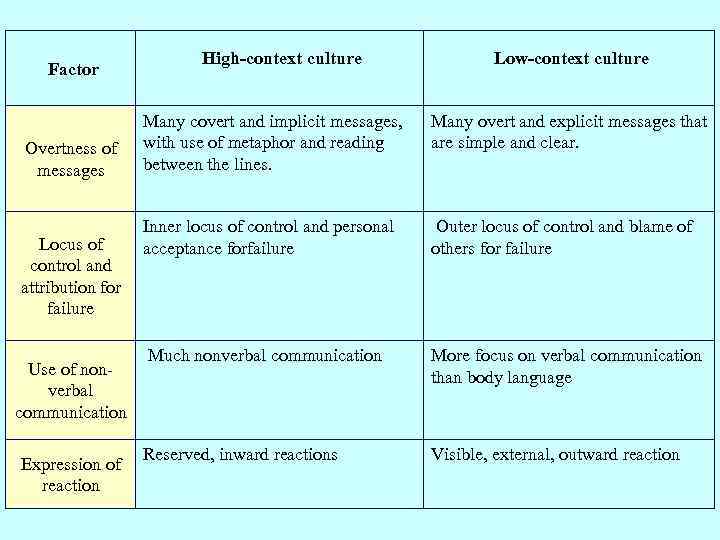 | Factor | High-context culture | Low-context culture |
|---|---|---|
| Overtness of messages | Many covert and implicit messages, with use of metaphor and reading between the lines. | Many overt and explicit messages that are simple and clear. |
| Locus of control and attribution for failure | Inner locus of control and personal acceptance forfailure | Outer locus of control and blame of others for failure |
| Use of non-verbal communication | Much nonverbal communication | More focus on verbal communication than body language |
| Expression of reaction | Reserved, inward reactions | Visible, external, outward reaction |